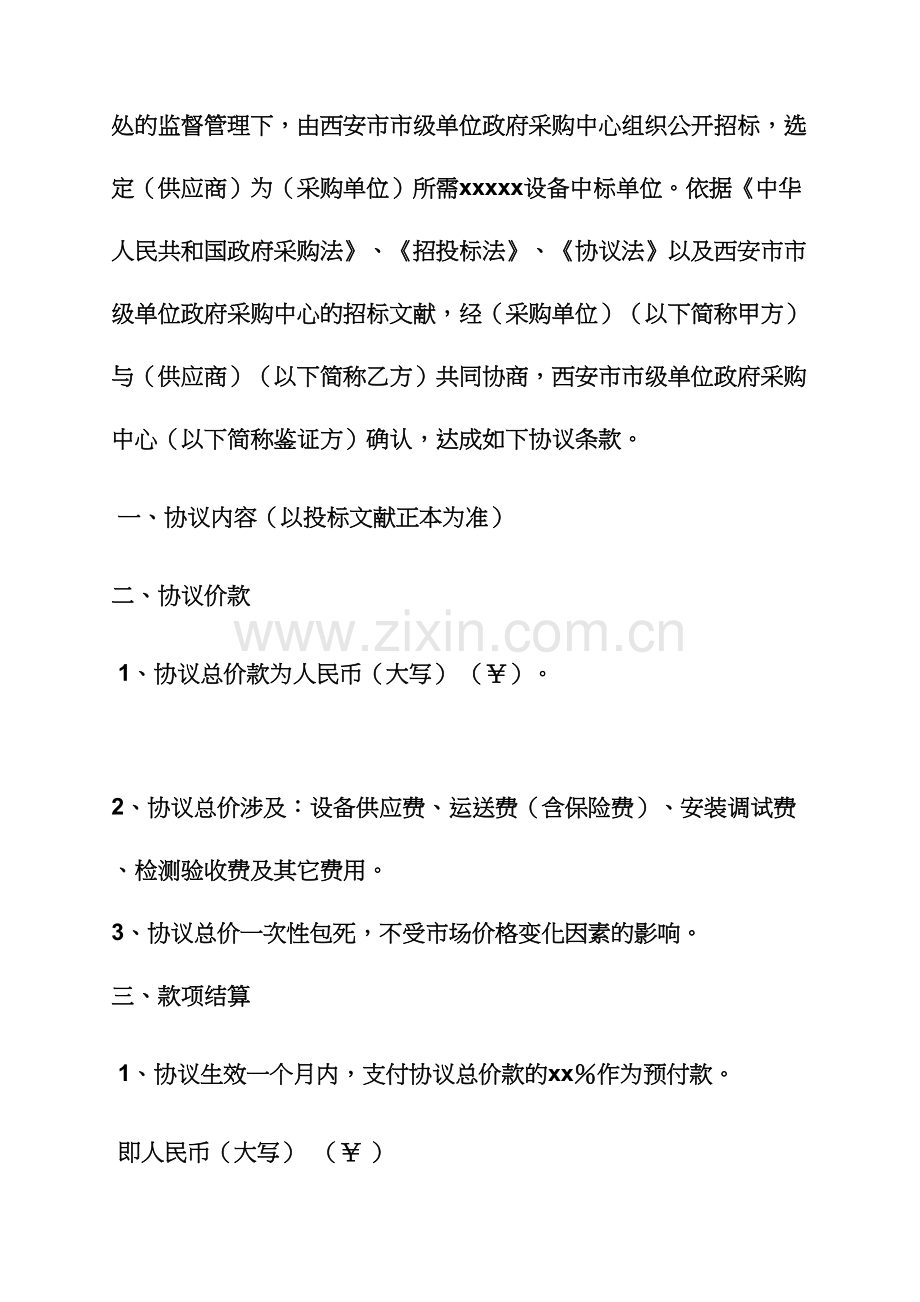 处的监督管理下，由西安市市级单位政府采购中心组织公开招标，选定（供应商）为（采购单位）所需xxxxx设备中标单位。依据《中华人民共和国政府采购法》、《招投标法》、《协议法》以及西安市市级单位政府采购中心的招标文献，经（采购单位）（以下简称甲方）与（供应商）（以下简称乙方）共同协商，西安市市级单位政府采购中心（以下简称鉴证方）确认，达成如下协议条款。

一、协议内容（以投标文献正本为准）

二、协议价款

www.zixin.com.cn

1、协议总价款为人民币（大写）（￥）。

2、协议总价涉及：设备供应费、运送费（含保险费）、安装调试费、检测验收费及其它费用。

3、协议总价一次性包死，不受市场价格变化因素的影响。

三、款项结算

1、协议生效一个月内，支付协议总价款的xx%作为预付款。

即人民币（大写）（￥ ）